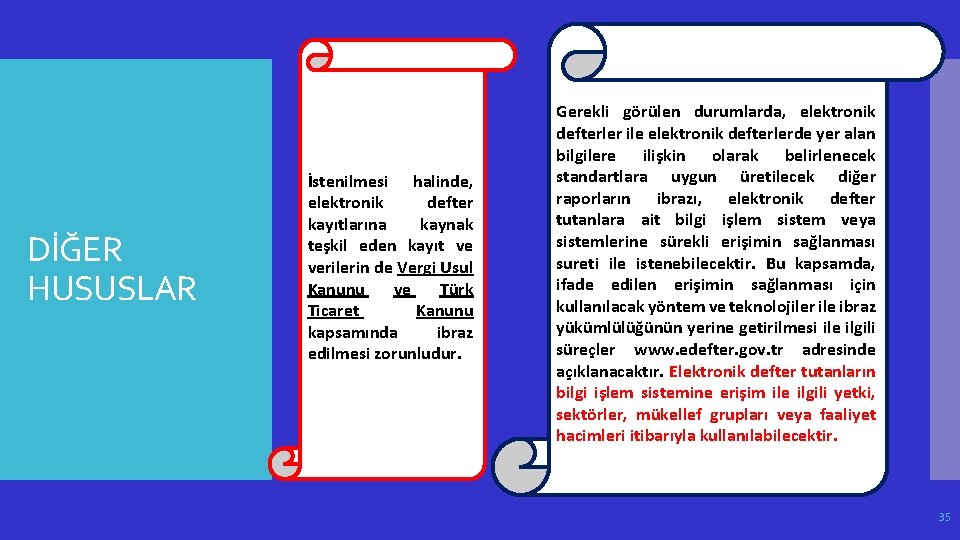 DİĞER HUSUSLAR

İstenilmesi halinde, elektronik defter kayıtlarına kaynak teşkil eden kayıt ve verilerin de Vergi Usul Kanunu ve Türk Ticaret Kanunu kapsamında ibraz edilmesi zorunludur.

Gerekli görülen durumlarda, elektronik defterler ile elektronik defterlerde yer alan bilgilere ilişkin olarak belirlenecek standartlara uygun üretilecek diğer raporların ibrazı, elektronik defter tutanlara ait bilgi işlem sistem veya sistemlerine sürekli erişimin sağlanması sureti ile istenebilecektir. Bu kapsamda, ifade edilen erişimin sağlanması için kullanılacak yöntem ve teknolojiler ile ibraz yükümlülüğünün yerine getirilmesi ile ilgili süreçler www.edefter.gov.tr adresinde açıklanacaktır. Elektronik defter tutanların bilgi işlem sistemine erişim ile ilgili yetki, sektörler, mükellef grupları veya faaliyet hacimleri itibarıyla kullanılabilecektir.

35